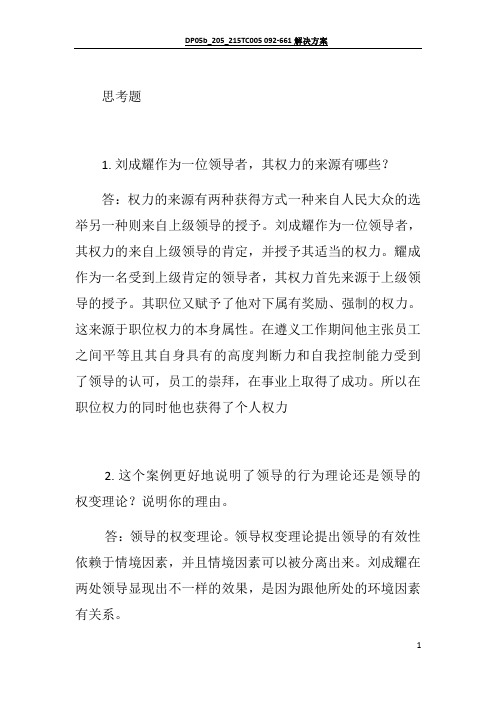 DP05b_205_215TC005 092-661 解决方案

思考题

1. 刘成耀作为一位领导者，其权力的来源有哪些？

答：权力的来源有两种获得方式一种来自人民大众的选举另一种则来自上级领导的授予。刘成耀作为一位领导者，其权力的来自上级领导的肯定，并授予其适当的权力。耀成作为一名受到上级肯定的领导者，其权力首先来源于上级领导的授予。其职位又赋予了他对下属有奖励、强制的权力。这来源于职位权力的本身属性。在遵义工作期间他主张员工之间平等且其自身具有的高度判断力和自我控制能力受到了领导的认可，员工的崇拜，在事业上取得了成功。所以在职位权力的同时他也获得了个人权力

2. 这个案例更好地说明了领导的行为理论还是领导的权变理论？说明你的理由。

答：领导的权变理论。领导权变理论提出领导的有效性依赖于情境因素，并且情境因素可以被分离出来。刘成耀在两处领导显现出不一样的效果，是因为跟他所处的环境因素有关系。

1